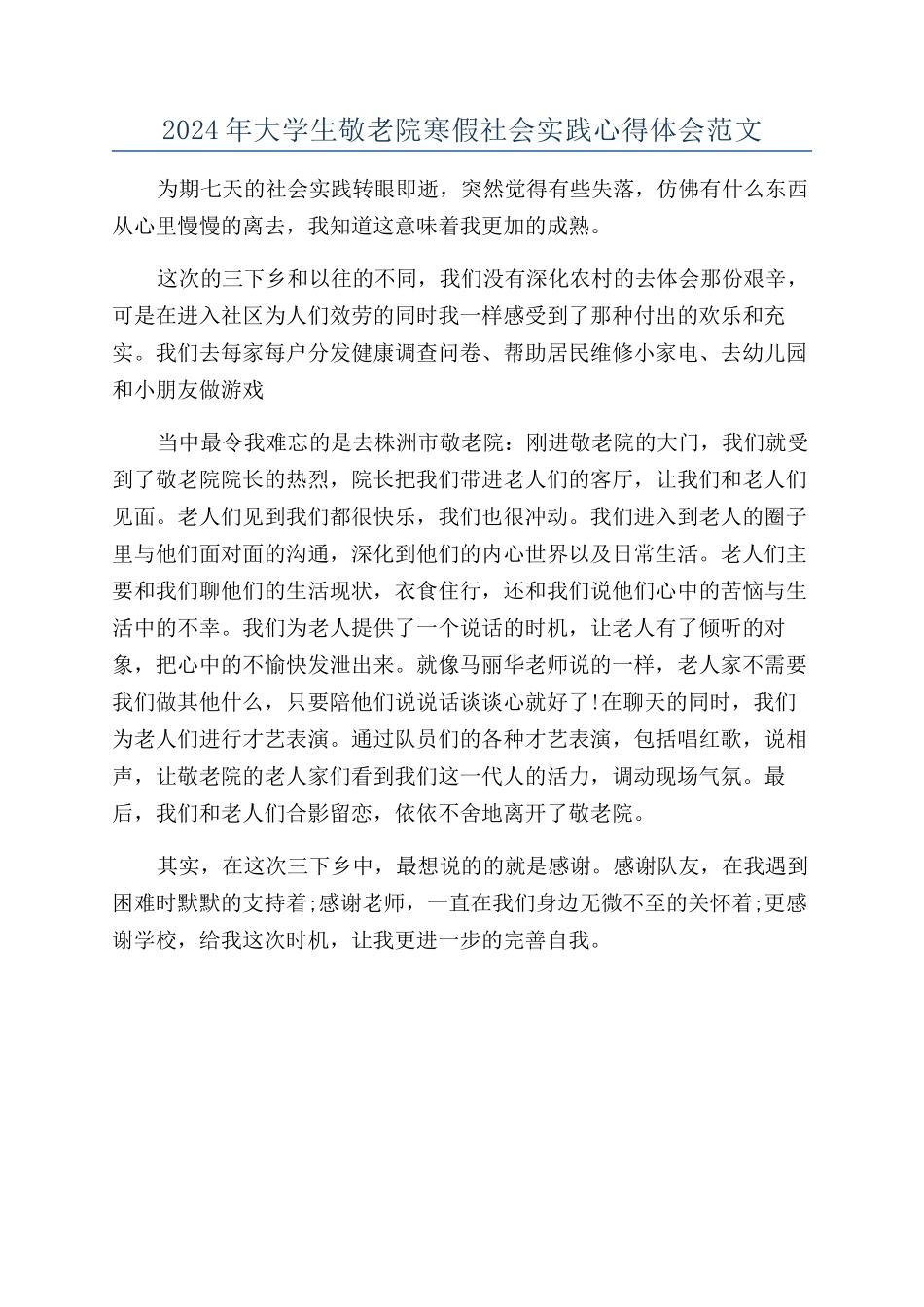 2024年大学生敬老院寒假社会实践心得体会范文

为期七天的社会实践转眼即逝，突然觉得有些失落，仿佛有什么东西从心里慢慢的离去，我知道这意味着我更加的成熟。

这次的三下乡和以往的不同，我们没有深化农村的去体会那份艰辛，可是在进入社区为人们效劳的同时我一样感受到了那种付出的欢乐和充实。我们去每家每户分发健康调查问卷、帮助居民维修小家电、去幼儿园和小朋友做游戏

当中最令我难忘的是去株洲市敬老院：刚进敬老院的大门，我们就受到了敬老院院长的热烈，院长把我们带进老人们的客厅，让我们和老人们见面。老人们见到我们都很快乐，我们也很冲动。我们进入到老人的圈子里与他们面对面的沟通，深化到他们的内心世界以及日常生活。老人们主要和我们聊他们的生活现状，衣食住行，还和我们说他们心中的苦恼与生活中的不幸。我们为老人提供了一个说话的时机，让老人有了倾听的对象，把心中的不愉快发泄出来。就像马丽华老师说的一样，老人家不需要我们做其他什么，只要陪他们说说话谈谈心就好了!在聊天的同时，我们为老人们进行才艺表演。通过队员们的各种才艺表演，包括唱红歌，说相声，让敬老院的老人家们看到我们这一代人的活力，调动现场气氛。最后，我们和老人们合影留恋，依依不舍地离开了敬老院。

其实，在这次三下乡中，最想说的的就是感谢。感谢队友，在我遇到困难时默默的支持着;感谢老师，一直在我们身边无微不至的关怀着;更感谢学校，给我这次时机，让我更进一步的完善自我。